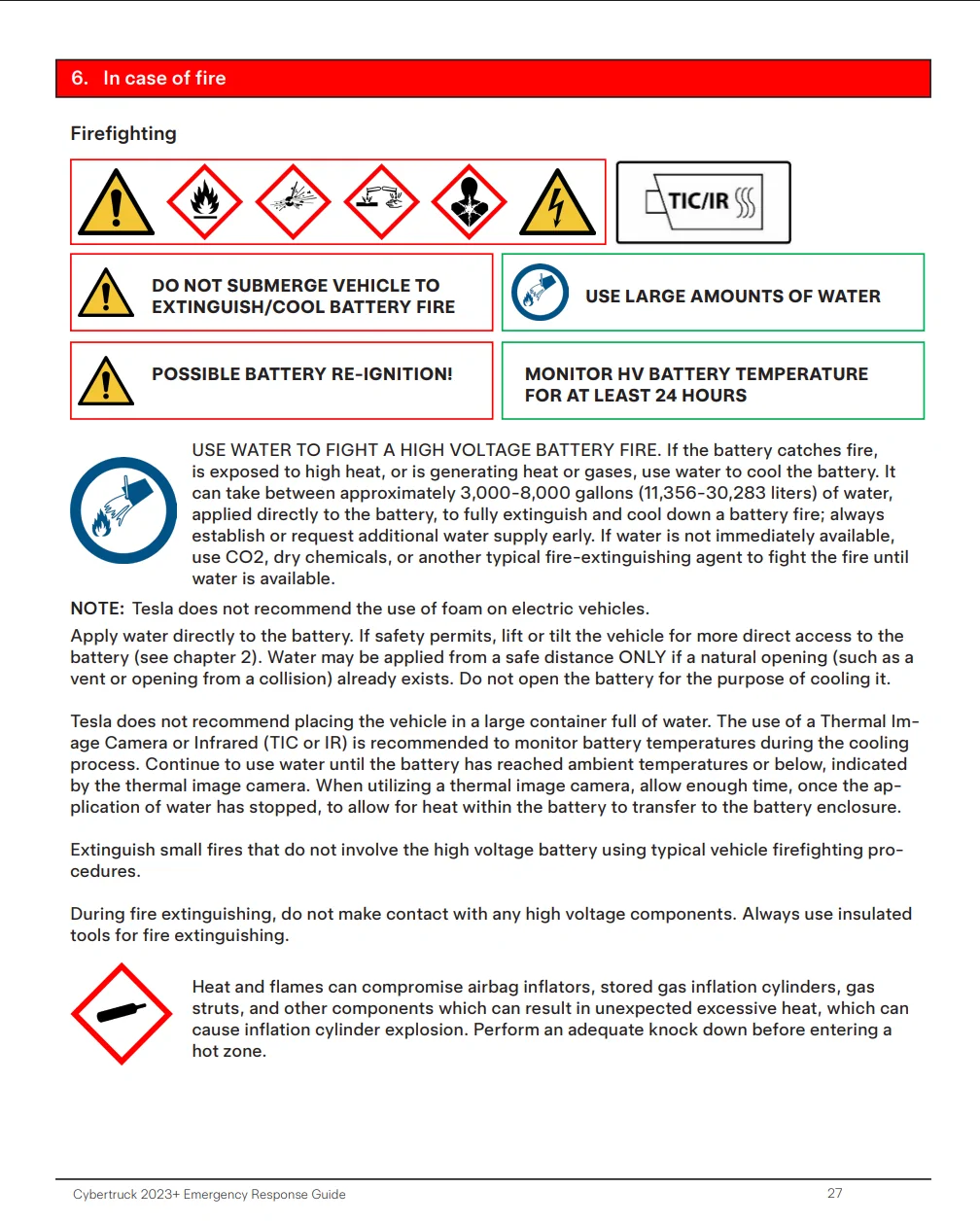 6. In case of fire

Firefighting

TIC/IR

DO NOT SUBMERGE VEHICLE TO EXTINGUISH/COOL BATTERY FIRE

USE LARGE AMOUNTS OF WATER

POSSIBLE BATTERY RE-IGNITION!

MONITOR HV BATTERY TEMPERATURE FOR AT LEAST 24 HOURS

USE WATER TO FIGHT A HIGH VOLTAGE BATTERY FIRE. If the battery catches fire, is exposed to high heat, or is generating heat or gases, use water to cool the battery. It can take between approximately 3,000-8,000 gallons (11,356-30,283 liters) of water, applied directly to the battery, to fully extinguish and cool down a battery fire; always establish or request additional water supply early. If water is not immediately available, use CO2, dry chemicals, or another typical fire-extinguishing agent to fight the fire until water is available.

NOTE: Tesla does not recommend the use of foam on electric vehicles.

Apply water directly to the battery. If safety permits, lift or tilt the vehicle for more direct access to the battery (see chapter 2). Water may be applied from a safe distance ONLY if a natural opening (such as a vent or opening from a collision) already exists. Do not open the battery for the purpose of cooling it.

Tesla does not recommend placing the vehicle in a large container full of water. The use of a Thermal Image Camera or Infrared (TIC or IR) is recommended to monitor battery temperatures during the cooling process. Continue to use water until the battery has reached ambient temperatures or below, indicated by the thermal image camera. When utilizing a thermal image camera, allow enough time, once the application of water has stopped, to allow for heat within the battery to transfer to the battery enclosure.

Extinguish small fires that do not involve the high voltage battery using typical vehicle firefighting procedures.

During fire extinguishing, do not make contact with any high voltage components. Always use insulated tools for fire extinguishing.

Heat and flames can compromise airbag inflators, stored gas inflation cylinders, gas struts, and other components which can result in unexpected excessive heat, which can cause inflation cylinder explosion. Perform an adequate knock down before entering a hot zone.

Cybertruck 2023+ Emergency Response Guide 27